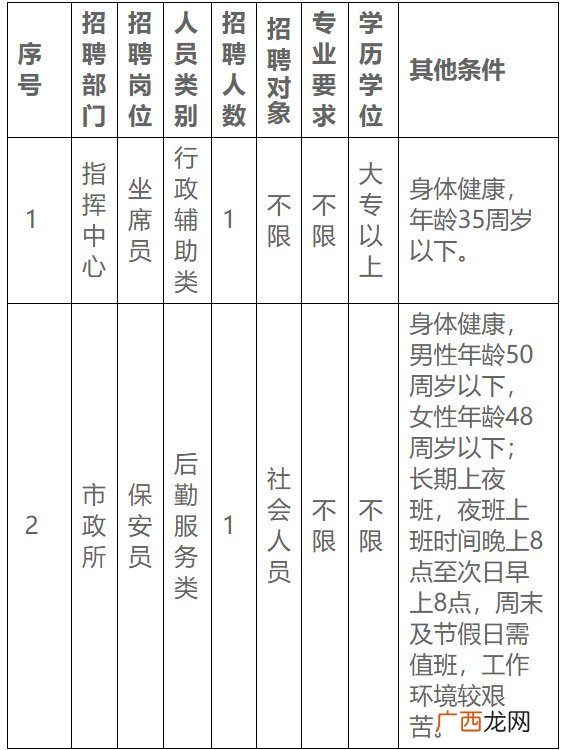 | 序号 | 招聘部门 | 招聘岗位 | 人员类别 | 招聘人数 | 招聘对象 | 专业要求 | 学历学位 | 其他条件 |
|---|---|---|---|---|---|---|---|---|
| 1 | 指挥中心 | 坐席员 | 行政辅助类 | 1 | 不限 | 不限 | 大专以上 | 身体健康，年龄35周岁以下。 |
| 2 | 市政所 | 保安员 | 后勤服务类 | 1 | 社会人员 | 不限 | 不限 | 身体健康，男性年龄50周岁以下，女性年龄48周岁以下；长期上夜班，夜班上班时间晚上8点至次日早上8点，周末及节假日需值班，工作环境较艰苦。 |

广西龙网